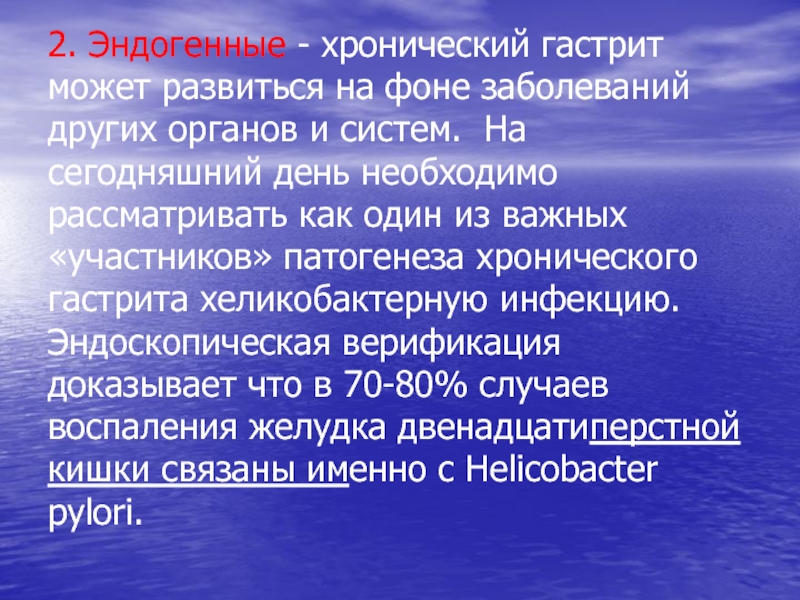 2. Эндогенные - хронический гастрит может развиться на фоне заболеваний других органов и систем.  На сегодняшний день необходимо рассматривать как один из важных «участников» патогенеза хронического гастрита хеликобактерную инфекцию. Эндоскопическая верификация доказывает что в 70-80% случаев воспаления желудка двенадцатиперстной кишки связаны именно с Helicobacter pylori.